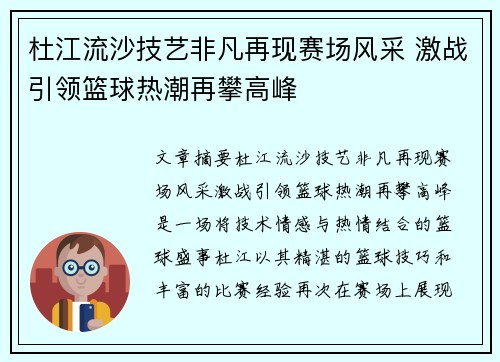 杜江流沙技艺非凡再现赛场风采 激战引领篮球热潮再攀高峰

文章摘要杜江流沙技艺非凡再现赛场风采激战引领篮球热潮再攀高峰是一场将技术情感与热情结合的篮球盛事杜江以其精湛的篮球技巧和丰富的比赛经验再次在赛场上展现